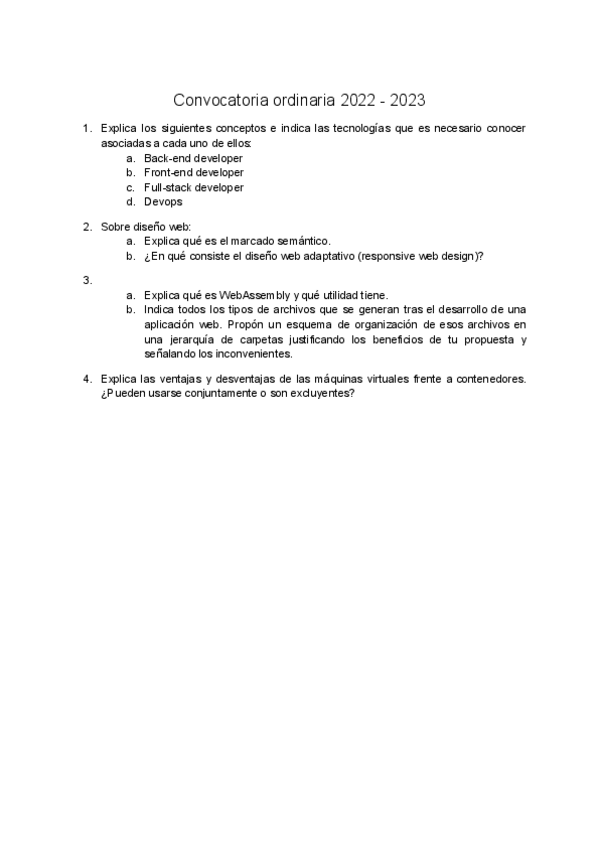 Convocatoria ordinaria 2022 - 2023

1. Explica los siguientes conceptos e indica las tecnologías que es necesario conocer asociadas a cada uno de ellos:
a. Back-end developer
b. Front-end developer
c. Full-stack developer
d. Devops

2. Sobre diseño web:
a. Explica qué es el marcado semántico.
b. ¿En qué consiste el diseño web adaptativo (responsive web design)?

3.
a. Explica qué es WebAssembly y qué utilidad tiene.
b. Indica todos los tipos de archivos que se generan tras el desarrollo de una aplicación web. Propón un esquema de organización de esos archivos en una jerarquía de carpetas justificando los beneficios de tu propuesta y señalando los inconvenientes.

4. Explica las ventajas y desventajas de las máquinas virtuales frente a contenedores. ¿Pueden usarse conjuntamente o son excluyentes?